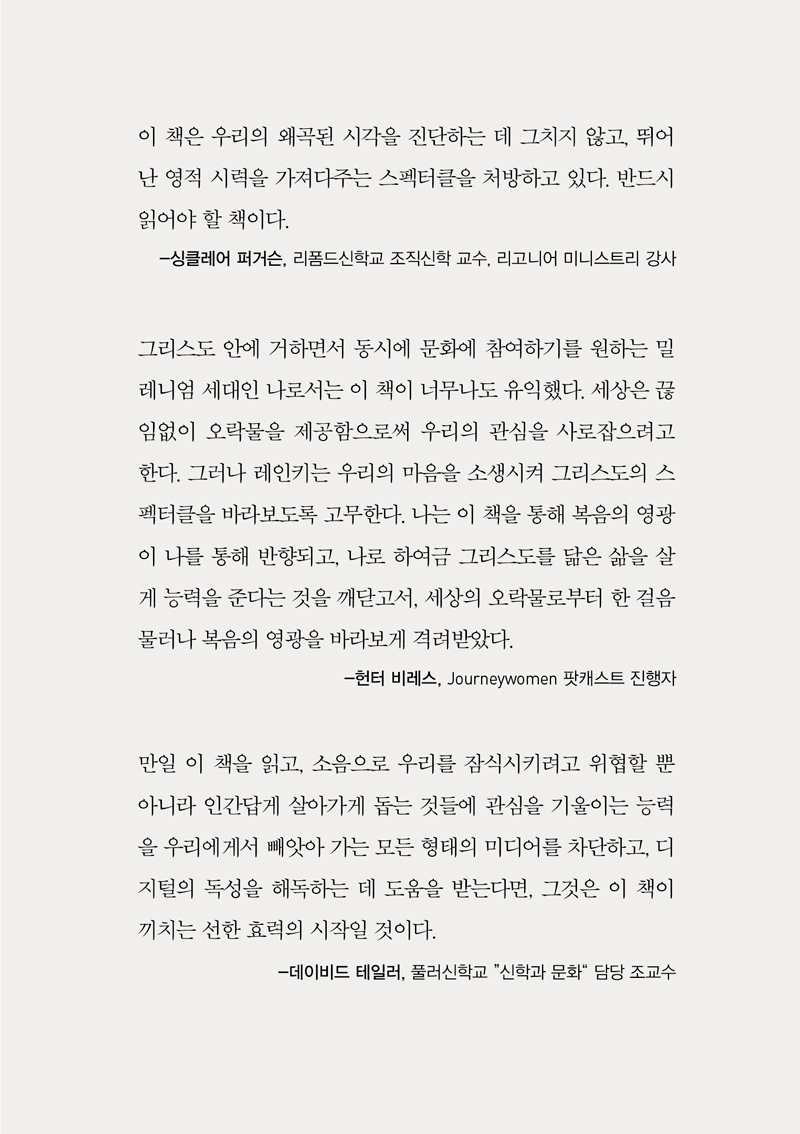 이 책은 우리의 왜곡된 시각을 진단하는 데 그치지 않고, 뛰어난 영적 시력을 가져다주는 스펙터클을 처방하고 있다. 반드시 읽어야 할 책이다.

–싱클레어 퍼거슨, 리폼드신학교 조직신학 교수, 리고니어 미니스트리 강사

그리스도 안에 거하면서 동시에 문화에 참여하기를 원하는 밀레니엄 세대인 나로서는 이 책이 너무나도 유익했다. 세상은 끊임없이 오락물을 제공함으로써 우리의 관심을 사로잡으려고 한다. 그러나 레인키는 우리의 마음을 소생시켜 그리스도의 스펙터클을 바라보도록 고무한다. 나는 이 책을 통해 복음의 영광이 나를 통해 반향되고, 나로 하여금 그리스도를 닮은 삶을 살게 능력을 준다는 것을 깨닫고서, 세상의 오락물로부터 한 걸음 물러나 복음의 영광을 바라보게 격려받았다.

–헌터 비레스, Journeywomen 팟캐스트 진행자

만일 이 책을 읽고, 소음으로 우리를 잠식시키려고 위협할 뿐 아니라 인간답게 살아가게 돕는 것들에 관심을 기울이는 능력을 우리에게서 빼앗아 가는 모든 형태의 미디어를 차단하고, 디지털의 독성을 해독하는 데 도움을 받는다면, 그것은 이 책이 끼치는 선한 효력의 시작일 것이다.

–데이비드 테일러, 풀러신학교 "신학과 문화" 담당 조교수